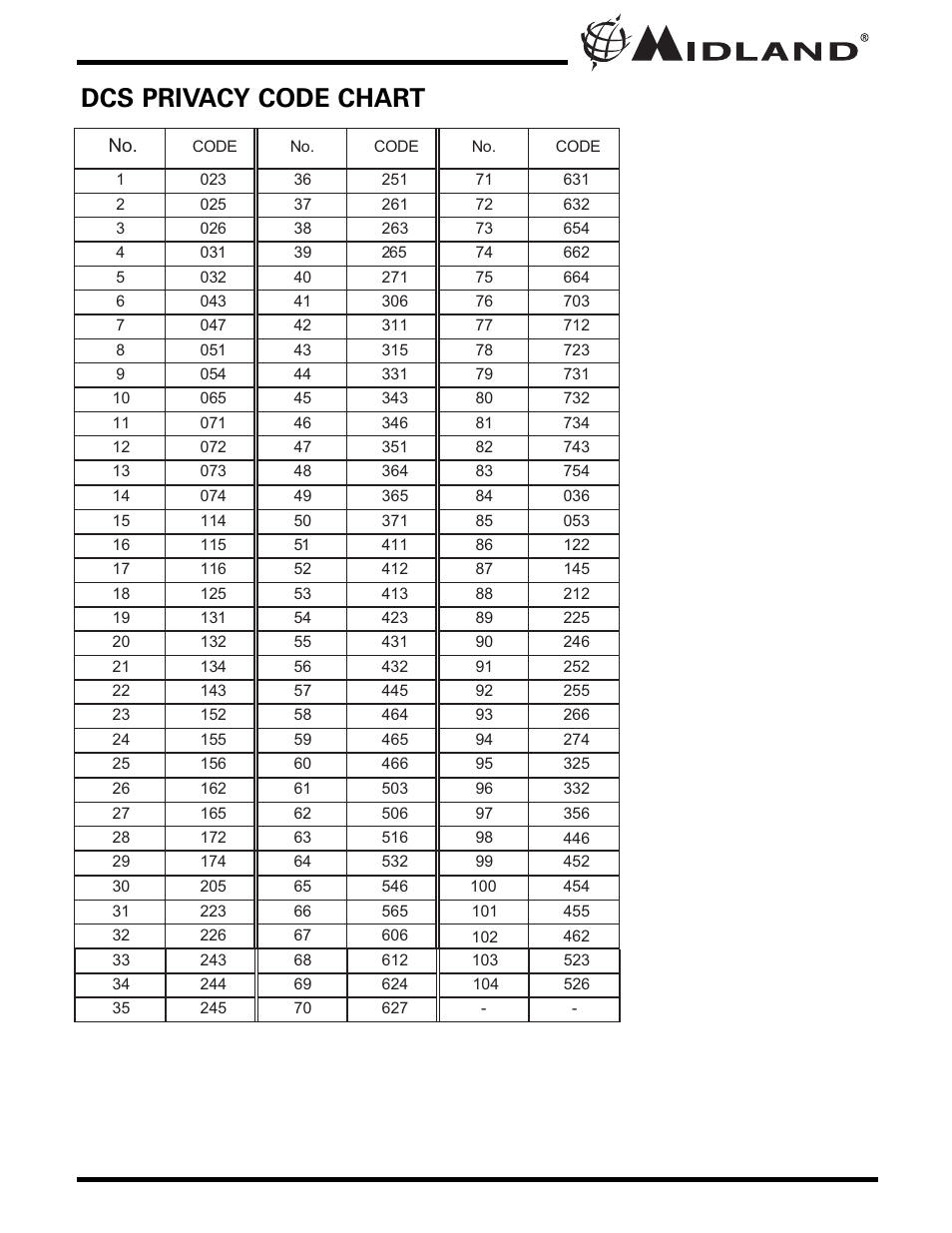 MIDLAND®

DCS PRIVACY CODE CHART

| No. | CODE | No. | CODE | No. | CODE |
|---|---|---|---|---|---|
| 1 | 023 | 36 | 251 | 71 | 631 |
| 2 | 025 | 37 | 261 | 72 | 632 |
| 3 | 026 | 38 | 263 | 73 | 654 |
| 4 | 031 | 39 | 265 | 74 | 662 |
| 5 | 032 | 40 | 271 | 75 | 664 |
| 6 | 043 | 41 | 306 | 76 | 703 |
| 7 | 047 | 42 | 311 | 77 | 712 |
| 8 | 051 | 43 | 315 | 78 | 723 |
| 9 | 054 | 44 | 331 | 79 | 731 |
| 10 | 065 | 45 | 343 | 80 | 732 |
| 11 | 071 | 46 | 346 | 81 | 734 |
| 12 | 072 | 47 | 351 | 82 | 743 |
| 13 | 073 | 48 | 364 | 83 | 754 |
| 14 | 074 | 49 | 365 | 84 | 036 |
| 15 | 114 | 50 | 371 | 85 | 053 |
| 16 | 115 | 51 | 411 | 86 | 122 |
| 17 | 116 | 52 | 412 | 87 | 145 |
| 18 | 125 | 53 | 413 | 88 | 212 |
| 19 | 131 | 54 | 423 | 89 | 225 |
| 20 | 132 | 55 | 431 | 90 | 246 |
| 21 | 134 | 56 | 432 | 91 | 252 |
| 22 | 143 | 57 | 445 | 92 | 255 |
| 23 | 152 | 58 | 464 | 93 | 266 |
| 24 | 155 | 59 | 465 | 94 | 274 |
| 25 | 156 | 60 | 466 | 95 | 325 |
| 26 | 162 | 61 | 503 | 96 | 332 |
| 27 | 165 | 62 | 506 | 97 | 356 |
| 28 | 172 | 63 | 516 | 98 | 446 |
| 29 | 174 | 64 | 532 | 99 | 452 |
| 30 | 205 | 65 | 546 | 100 | 454 |
| 31 | 223 | 66 | 565 | 101 | 455 |
| 32 | 226 | 67 | 606 | 102 | 462 |
| 33 | 243 | 68 | 612 | 103 | 523 |
| 34 | 244 | 69 | 624 | 104 | 526 |
| 35 | 245 | 70 | 627 | - | - |